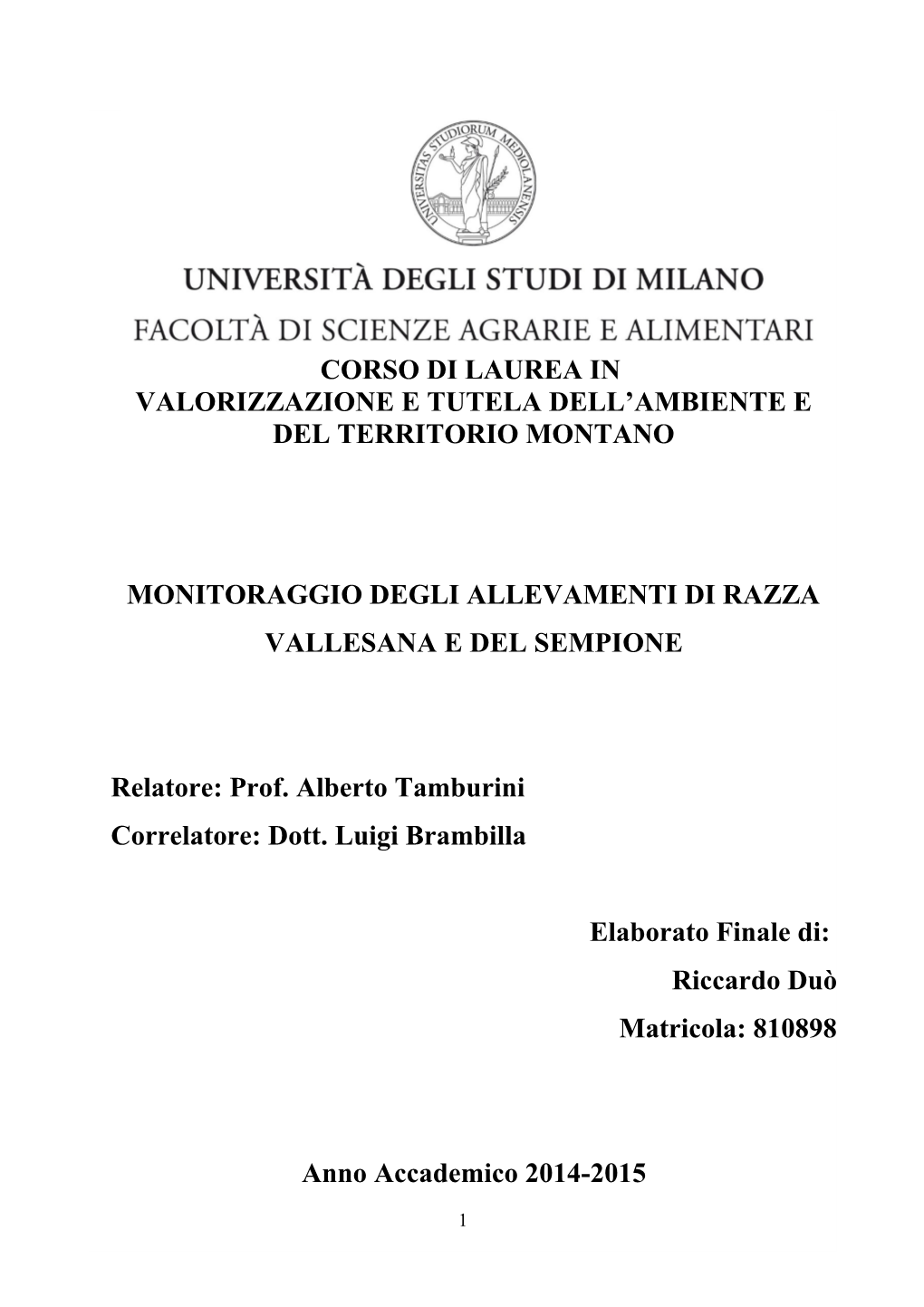 UNIVERSITAS STUDIORUM MEDIOLANENSIS

UNIVERSITÀ DEGLI STUDI DI MILANO

FACOLTÀ DI SCIENZE AGRARIE E ALIMENTARI

CORSO DI LAUREA IN VALORIZZAZIONE E TUTELA DELL'AMBIENTE E DEL TERRITORIO MONTANO

MONITORAGGIO DEGLI ALLEVAMENTI DI RAZZA VALLESANA E DEL SEMPIONE

Relatore: Prof. Alberto Tamburini
Correlatore: Dott. Luigi Brambilla

Elaborato Finale di:
Riccardo Duò
Matricola: 810898

Anno Accademico 2014-2015

1